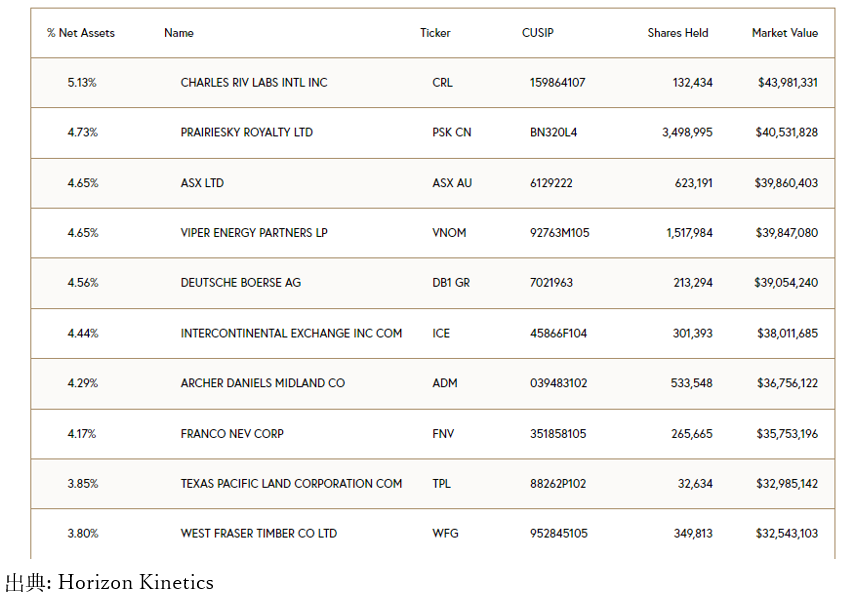 | % Net Assets | Name | Ticker | CUSIP | Shares Held | Market Value |
|---|---|---|---|---|---|
| 5.13% | CHARLES RIV LABS INTL INC | CRL | 159864107 | 132,434 | $43,981,331 |
| 4.73% | PRAIRIESKY ROYALTY LTD | PSK CN | BN320L4 | 3,498,995 | $40,531,828 |
| 4.65% | ASX LTD | ASX AU | 6129222 | 623,191 | $39,860,403 |
| 4.65% | VIPER ENERGY PARTNERS LP | VNOM | 92763M105 | 1,517,984 | $39,847,080 |
| 4.56% | DEUTSCHE BOERSE AG | DB1 GR | 7021963 | 213,294 | $39,054,240 |
| 4.44% | INTERCONTINENTAL EXCHANGE INC COM | ICE | 45866F104 | 301,393 | $38,011,685 |
| 4.29% | ARCHER DANIELS MIDLAND CO | ADM | 039483102 | 533,548 | $36,756,122 |
| 4.17% | FRANCO NEV CORP | FNV | 351858105 | 265,665 | $35,753,196 |
| 3.85% | TEXAS PACIFIC LAND CORPORATION COM | TPL | 88262P102 | 32,634 | $32,985,142 |
| 3.80% | WEST FRASER TIMBER CO LTD | WFG | 952845105 | 349,813 | $32,543,103 |

出典: Horizon Kinetics